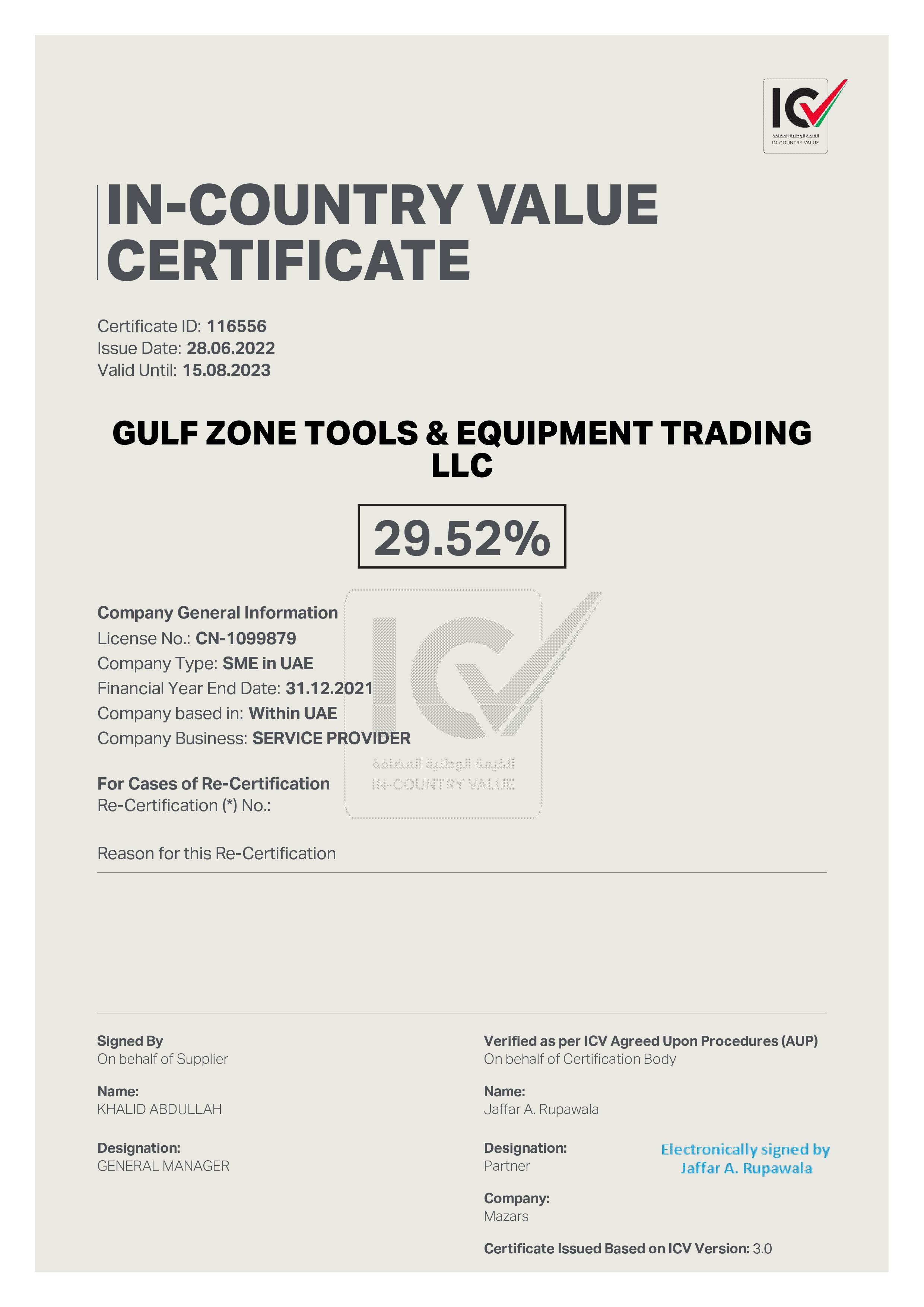 ICV
القيمة الوطنية المضافة
IN-COUNTRY VALUE

IN-COUNTRY VALUE CERTIFICATE

Certificate ID: 116556
Issue Date: 28.06.2022
Valid Until: 15.08.2023

GULF ZONE TOOLS & EQUIPMENT TRADING LLC

29.52%

Company General Information
License No.: CN-1099879
Company Type: SME in UAE
Financial Year End Date: 31.12.2021
Company based in: Within UAE
Company Business: SERVICE PROVIDER

ICV
القيمة الوطنية المضافة
IN-COUNTRY VALUE

For Cases of Re-Certification
Re-Certification (*) No.:

Reason for this Re-Certification

Signed By
On behalf of Supplier

Name:
KHALID ABDULLAH

Designation:
GENERAL MANAGER

Verified as per ICV Agreed Upon Procedures (AUP)
On behalf of Certification Body

Name:
Jaffar A. Rupawala

Designation:
Partner

Electronically signed by Jaffar A. Rupawala

Company:
Mazars

Certificate Issued Based on ICV Version: 3.0